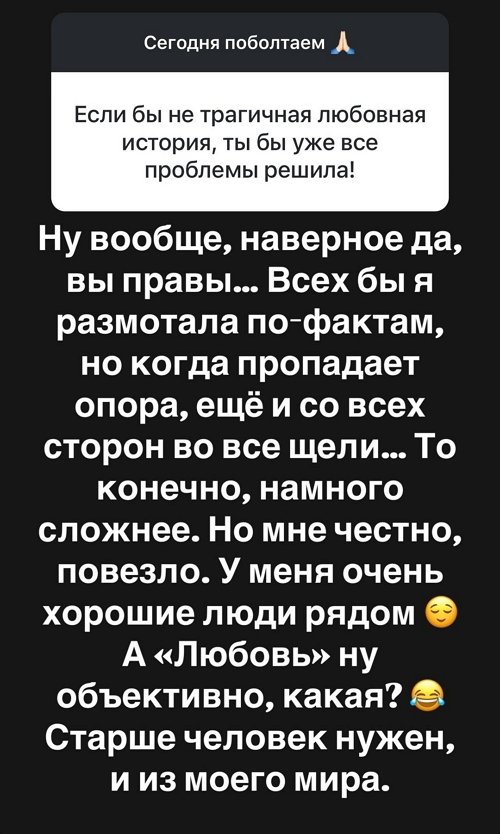 Сегодня поболтаем 🙏

Если бы не трагичная любовная история, ты бы уже все проблемы решила!

Ну вообще, наверное да, вы правы... Всех бы я размотала по-фактам, но когда пропадает опора, ещё и со всех сторон во все щели... То конечно, намного сложнее. Но мне честно, повезло. У меня очень хорошие люди рядом 😌 А «Любовь» ну объективно, какая? 😂 Старше человек нужен, и из моего мира.